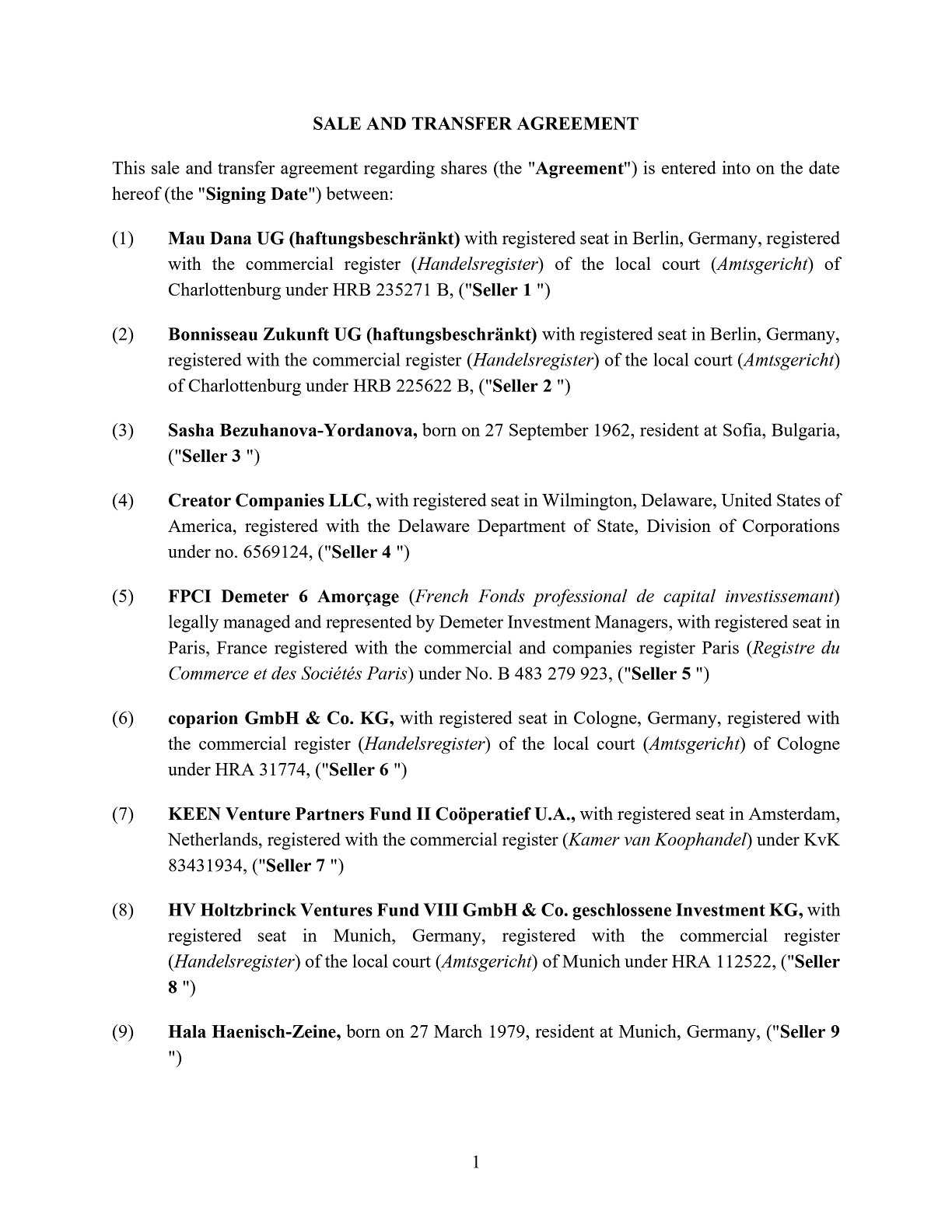 SALE AND TRANSFER AGREEMENT

This sale and transfer agreement regarding shares (the "Agreement") is entered into on the date hereof (the "Signing Date") between:

(1) Mau Dana UG (haftungsbeschränkt) with registered seat in Berlin, Germany, registered with the commercial register (Handelsregister) of the local court (Amtsgericht) of Charlottenburg under HRB 235271 B, ("Seller 1 ")

(2) Bonnisseau Zukunft UG (haftungsbeschränkt) with registered seat in Berlin, Germany, registered with the commercial register (Handelsregister) of the local court (Amtsgericht) of Charlottenburg under HRB 225622 B, ("Seller 2 ")

(3) Sasha Bezuhanova-Yordanova, born on 27 September 1962, resident at Sofia, Bulgaria, ("Seller 3 ")

(4) Creator Companies LLC, with registered seat in Wilmington, Delaware, United States of America, registered with the Delaware Department of State, Division of Corporations under no. 6569124, ("Seller 4 ")

(5) FPCI Demeter 6 Amorçage (French Fonds professional de capital investissemant) legally managed and represented by Demeter Investment Managers, with registered seat in Paris, France registered with the commercial and companies register Paris (Registre du Commerce et des Sociétés Paris) under No. B 483 279 923, ("Seller 5 ")

(6) coparion GmbH & Co. KG, with registered seat in Cologne, Germany, registered with the commercial register (Handelsregister) of the local court (Amtsgericht) of Cologne under HRA 31774, ("Seller 6 ")

(7) KEEN Venture Partners Fund II Coöperatief U.A., with registered seat in Amsterdam, Netherlands, registered with the commercial register (Kamer van Koophandel) under KvK 83431934, ("Seller 7 ")

(8) HV Holtzbrinck Ventures Fund VIII GmbH & Co. geschlossene Investment KG, with registered seat in Munich, Germany, registered with the commercial register (Handelsregister) of the local court (Amtsgericht) of Munich under HRA 112522, ("Seller 8 ")

(9) Hala Haenisch-Zeine, born on 27 March 1979, resident at Munich, Germany, ("Seller 9 ")

1